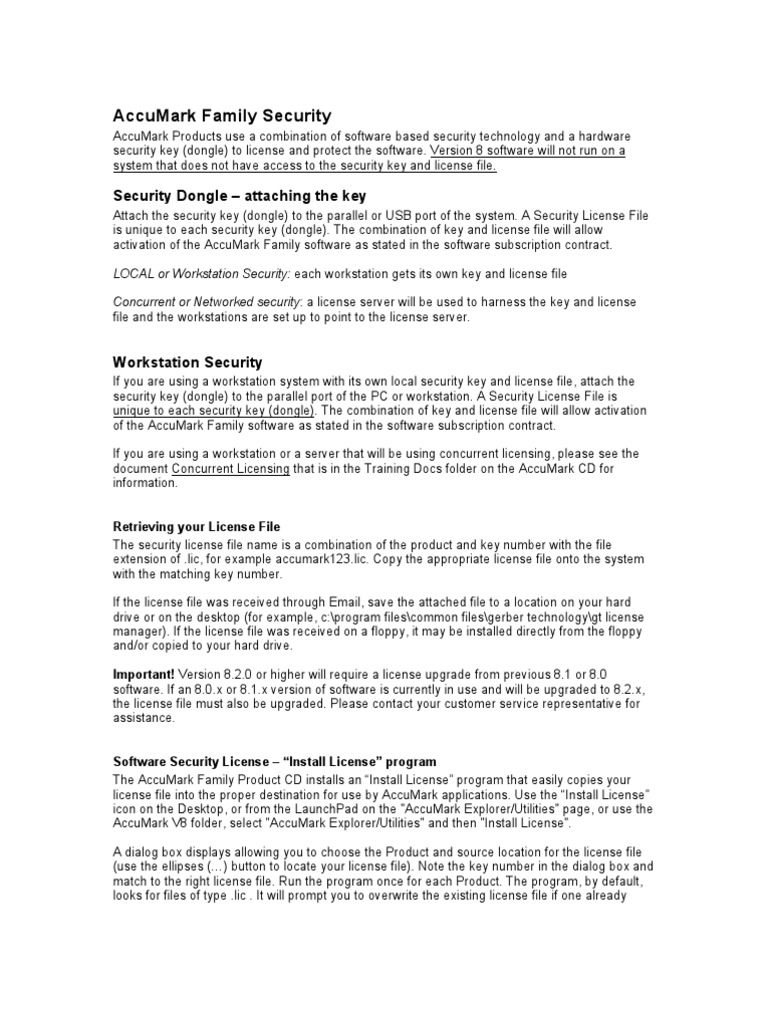 AccuMark Family Security

AccuMark Products use a combination of software based security technology and a hardware security key (dongle) to license and protect the software. Version 8 software will not run on a system that does not have access to the security key and license file.

Security Dongle – attaching the key

Attach the security key (dongle) to the parallel or USB port of the system. A Security License File is unique to each security key (dongle). The combination of key and license file will allow activation of the AccuMark Family software as stated in the software subscription contract.

LOCAL or Workstation Security: each workstation gets its own key and license file

Concurrent or Networked security: a license server will be used to harness the key and license file and the workstations are set up to point to the license server.

Workstation Security

If you are using a workstation system with its own local security key and license file, attach the security key (dongle) to the parallel port of the PC or workstation. A Security License File is unique to each security key (dongle). The combination of key and license file will allow activation of the AccuMark Family software as stated in the software subscription contract.

If you are using a workstation or a server that will be using concurrent licensing, please see the document Concurrent Licensing that is in the Training Docs folder on the AccuMark CD for information.

Retrieving your License File

The security license file name is a combination of the product and key number with the file extension of .lic, for example accumark123.lic. Copy the appropriate license file onto the system with the matching key number.

If the license file was received through Email, save the attached file to a location on your hard drive or on the desktop (for example, c:\program files\common files\gerber technology\gt license manager). If the license file was received on a floppy, it may be installed directly from the floppy and/or copied to your hard drive.

Important! Version 8.2.0 or higher will require a license upgrade from previous 8.1 or 8.0 software. If an 8.0.x or 8.1.x version of software is currently in use and will be upgraded to 8.2.x, the license file must also be upgraded. Please contact your customer service representative for assistance.

Software Security License – “Install License” program

The AccuMark Family Product CD installs an “Install License” program that easily copies your license file into the proper destination for use by AccuMark applications. Use the “Install License” icon on the Desktop, or from the LaunchPad on the "AccuMark Explorer/Utilities" page, or use the AccuMark V8 folder, select "AccuMark Explorer/Utilities" and then "Install License".

A dialog box displays allowing you to choose the Product and source location for the license file (use the ellipses (…) button to locate your license file). Note the key number in the dialog box and match to the right license file. Run the program once for each Product. The program, by default, looks for files of type .lic . It will prompt you to overwrite the existing license file if one already